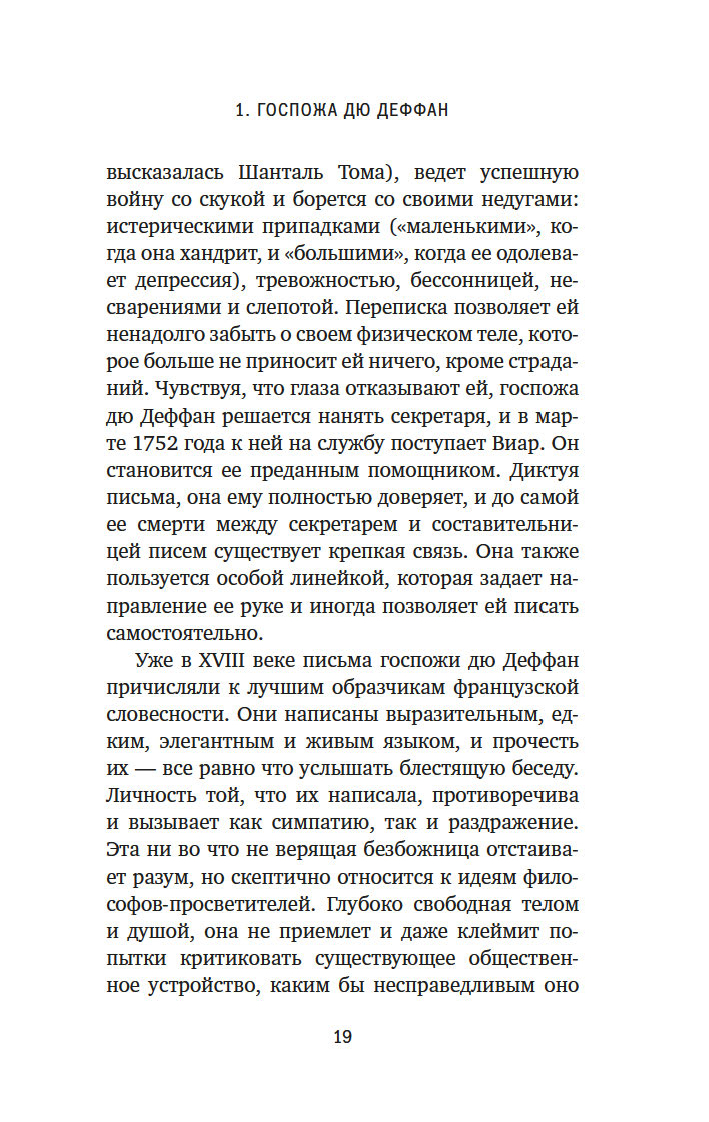 1. ГОСПОЖА ДЮ ДЕФФАН

высказалась Шанталь Тома), ведет успешную войну со скукой и борется со своими недугами: истерическими припадками («маленькими», когда она хандрит, и «большими», когда ее одолевает депрессия), тревожностью, бессонницей, несварениями и слепотой. Переписка позволяет ей ненадолго забыть о своем физическом теле, которое больше не приносит ей ничего, кроме страданий. Чувствуя, что глаза отказывают ей, госпожа дю Деффан решается нанять секретаря, и в марте 1752 года к ней на службу поступает Виар. Он становится ее преданным помощником. Диктуя письма, она ему полностью доверяет, и до самой ее смерти между секретарем и составительницей писем существует крепкая связь. Она также пользуется особой линейкой, которая задает направление ее руке и иногда позволяет ей писать самостоятельно.

Уже в XVIII веке письма госпожи дю Деффан причисляли к лучшим образчикам французской словесности. Они написаны выразительным, едким, элегантным и живым языком, и прочесть их — все равно что услышать блестящую беседу. Личность той, что их написала, противоречива и вызывает как симпатию, так и раздражение. Эта ни во что не верящая безбожница отстаивает разум, но скептично относится к идеям философов-просветителей. Глубоко свободная телом и душой, она не приемлет и даже клеймит попытки критиковать существующее общественное устройство, каким бы несправедливым оно

19